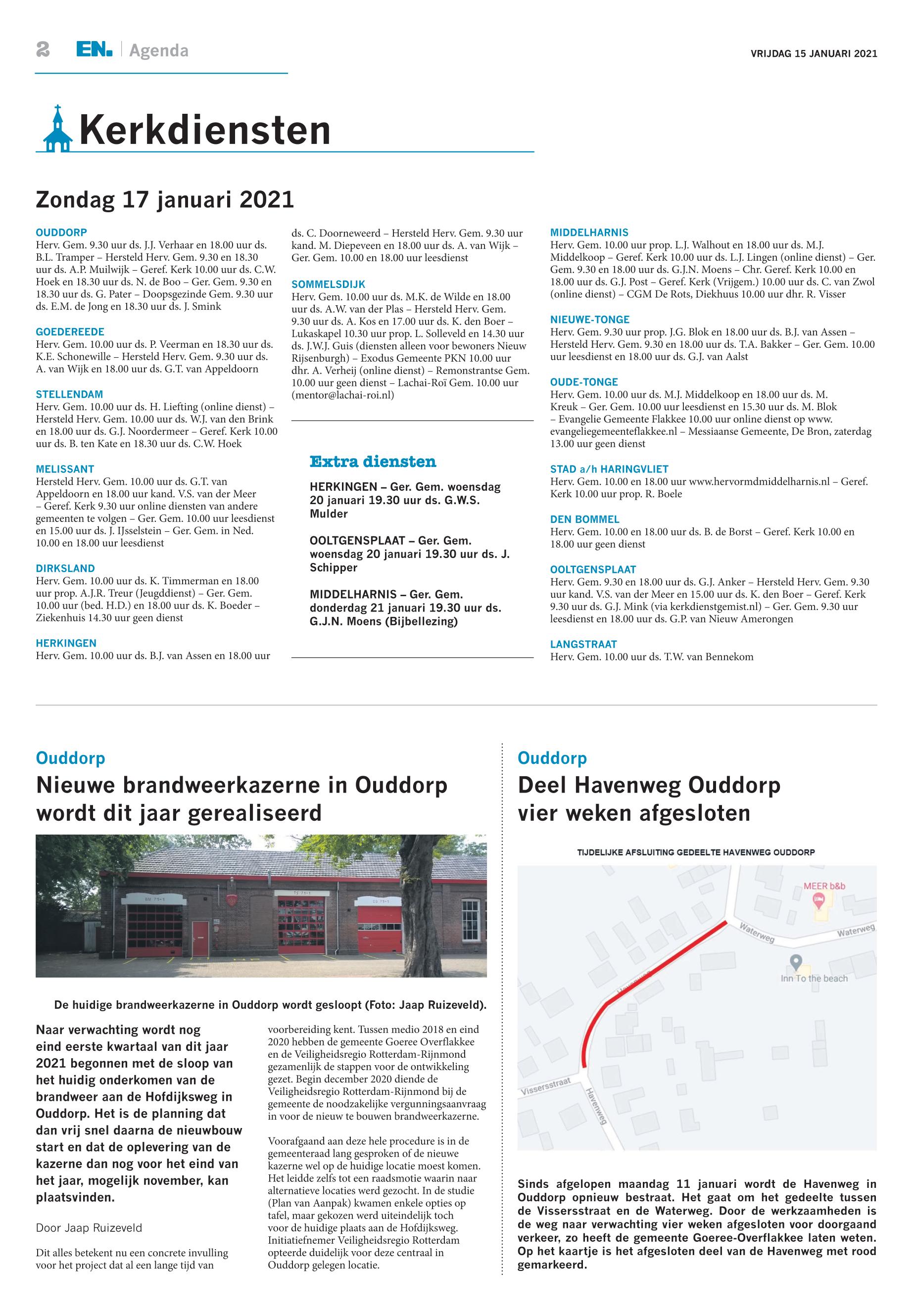 2 EN. | Agenda

VRIJDAG 15 JANUARI 2021

Kerkdiensten

Zondag 17 januari 2021

OUDDORP
Herv. Gem. 9.30 uur ds. J.J. Verhaar en 18.00 uur ds. B.L. Tramper – Hersteld Herv. Gem. 9.30 en 18.30 uur ds. A.P. Muilwijk – Geref. Kerk 10.00 uur ds. C.W. Hoek en 18.30 uur ds. N. de Boo – Ger. Gem. 9.30 en 18.30 uur ds. G. Pater – Doopsgezinde Gem. 9.30 uur ds. E.M. de Jong en 18.30 uur ds. J. Smink

GOEDEREEDE
Herv. Gem. 10.00 uur ds. P. Veerman en 18.30 uur ds. K.E. Schonewille – Hersteld Herv. Gem. 9.30 uur ds. A. van Wijk en 18.00 uur ds. G.T. van Appeldoorn

STELLENDAM
Herv. Gem. 10.00 uur ds. H. Liefting (online dienst) – Hersteld Herv. Gem. 10.00 uur ds. W.J. van den Brink en 18.00 uur ds. G.J. Noordermeer – Geref. Kerk 10.00 uur ds. B. ten Kate en 18.30 uur ds. C.W. Hoek

MELISSANT
Hersteld Herv. Gem. 10.00 uur ds. G.T. van Appeldoorn en 18.00 uur kand. V.S. van der Meer – Geref. Kerk 9.30 uur online diensten van andere gemeenten te volgen – Ger. Gem. 10.00 uur leesdienst en 15.00 uur ds. J. IJsselstein – Ger. Gem. in Ned. 10.00 en 18.00 uur leesdienst

DIRKSLAND
Herv. Gem. 10.00 uur ds. K. Timmerman en 18.00 uur prop. A.J.R. Treur (Jeugddienst) – Ger. Gem. 10.00 uur (bed. H.D.) en 18.00 uur ds. K. Boeder – Ziekenhuis 14.30 uur geen dienst

HERKINGEN
Herv. Gem. 10.00 uur ds. B.J. van Assen en 18.00 uur ds. C. Doorneweerd – Hersteld Herv. Gem. 9.30 uur kand. M. Diepeveen en 18.00 uur ds. A. van Wijk – Ger. Gem. 10.00 en 18.00 uur leesdienst

SOMMELSDIJK
Herv. Gem. 10.00 uur ds. M.K. de Wilde en 18.00 uur ds. A.W. van der Plas – Hersteld Herv. Gem. 9.30 uur ds. A. Kos en 17.00 uur ds. K. den Boer – Lukaskapel 10.30 uur prop. L. Solleveld en 14.30 uur ds. J.W.J. Guis (diensten alleen voor bewoners Nieuw Rijsenburgh) – Exodus Gemeente PKN 10.00 uur dhr. A. Verheij (online dienst) – Remonstrantse Gem. 10.00 uur geen dienst – Lachai-Roï Gem. 10.00 uur (mentor@lachai-roi.nl)

Extra diensten

HERKINGEN – Ger. Gem. woensdag 20 januari 19.30 uur ds. G.W.S. Mulder

OOLTGENSPLAAT – Ger. Gem. woensdag 20 januari 19.30 uur ds. J. Schipper

MIDDELHARNIS – Ger. Gem. donderdag 21 januari 19.30 uur ds. G.J.N. Moens (Bijbellezing)

MIDDELHARNIS
Herv. Gem. 10.00 uur prop. L.J. Walhout en 18.00 uur ds. M.J. Middelkoop – Geref. Kerk 10.00 uur ds. L.J. Lingen (online dienst) – Ger. Gem. 9.30 en 18.00 uur ds. G.J.N. Moens – Chr. Geref. Kerk 10.00 en 18.00 uur ds. G.J. Post – Geref. Kerk (Vrijgem.) 10.00 uur ds. C. van Zwol (online dienst) – CGM De Rots, Diekhuus 10.00 uur dhr. R. Visser

NIEUWE-TONGE
Herv. Gem. 9.30 uur prop. J.G. Blok en 18.00 uur ds. B.J. van Assen – Hersteld Herv. Gem. 9.30 en 18.00 uur ds. T.A. Bakker – Ger. Gem. 10.00 uur leesdienst en 18.00 uur ds. G.J. van Aalst

OUDE-TONGE
Herv. Gem. 10.00 uur ds. M.J. Middelkoop en 18.00 uur ds. M. Kreuk – Ger. Gem. 10.00 uur leesdienst en 15.30 uur ds. M. Blok – Evangelie Gemeente Flakkee 10.00 uur online dienst op www.evangeliegemeenteflakkee.nl – Messiaanse Gemeente, De Bron, zaterdag 13.00 uur geen dienst

STAD a/h HARINGVLIET
Herv. Gem. 10.00 en 18.00 uur www.hervormdmiddelharnis.nl – Geref. Kerk 10.00 uur prop. R. Boele

DEN BOMMEL
Herv. Gem. 10.00 en 18.00 uur ds. B. de Borst – Geref. Kerk 10.00 en 18.00 uur geen dienst

OOLTGENSPLAAT
Herv. Gem. 9.30 en 18.00 uur ds. G.J. Anker – Hersteld Herv. Gem. 9.30 uur kand. V.S. van der Meer en 15.00 uur ds. K. den Boer – Geref. Kerk 9.30 uur ds. G.J. Mink (via kerkdienstgemist.nl) – Ger. Gem. 9.30 uur leesdienst en 18.00 uur ds. G.P. van Nieuw Amerongen

LANGSTRAAT
Herv. Gem. 10.00 uur ds. T.W. van Bennekom

Ouddorp
Nieuwe brandweerkazerne in Ouddorp wordt dit jaar gerealiseerd

De huidige brandweerkazerne in Ouddorp wordt gesloopt (Foto: Jaap Ruizeveld).

Naar verwachting wordt nog eind eerste kwartaal van dit jaar 2021 begonnen met de sloop van het huidig onderkomen van de brandweer aan de Hofdijksweg in Ouddorp. Het is de planning dat dan vrij snel daarna de nieuwbouw start en dat de oplevering van de kazerne dan nog voor het eind van het jaar, mogelijk november, kan plaatsvinden.

Door Jaap Ruizeveld

Dit alles betekent nu een concrete invulling voor het project dat al een lange tijd van voorbereiding kent. Tussen medio 2018 en eind 2020 hebben de gemeente Goeree Overflakkee en de Veiligheidsregio Rotterdam-Rijnmond gezamenlijk de stappen voor de ontwikkeling gezet. Begin december 2020 diende de Veiligheidsregio Rotterdam-Rijnmond bij de gemeente de noodzakelijke vergunningsaanvraag in voor de nieuw te bouwen brandweerkazerne.

Voorafgaand aan deze hele procedure is in de gemeenteraad lang gesproken of de nieuwe kazerne wel op de huidige locatie moest komen. Het leidde zelfs tot een raadsmotie waarin naar alternatieve locaties werd gezocht. In de studie (Plan van Aanpak) kwamen enkele opties op tafel, maar gekozen werd uiteindelijk toch voor de huidige plaats aan de Hofdijksweg. Initiatiefnemer Veiligheidsregio Rotterdam opteerde duidelijk voor deze centraal in Ouddorp gelegen locatie.

Ouddorp
Deel Havenweg Ouddorp vier weken afgesloten

TIJDELIJKE AFSLUITING GEDEELTE HAVENWEG OUDDORP

MEER b&b
Waterweg
Waterweg
Inn To the beach
Havenweg
Vissersstraat
Havenweg

Sinds afgelopen maandag 11 januari wordt de Havenweg in Ouddorp opnieuw bestraat. Het gaat om het gedeelte tussen de Vissersstraat en de Waterweg. Door de werkzaamheden is de weg naar verwachting vier weken afgesloten voor doorgaand verkeer, zo heeft de gemeente Goeree-Overflakkee laten weten. Op het kaartje is het afgesloten deel van de Havenweg met rood gemarkeerd.